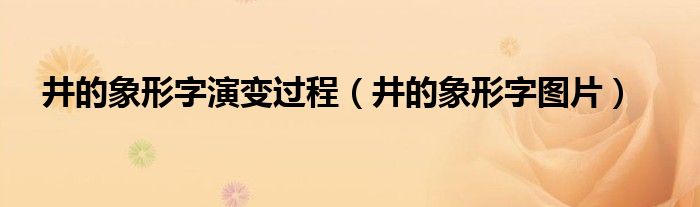 井的象形字演变过程（井的象形字图片）